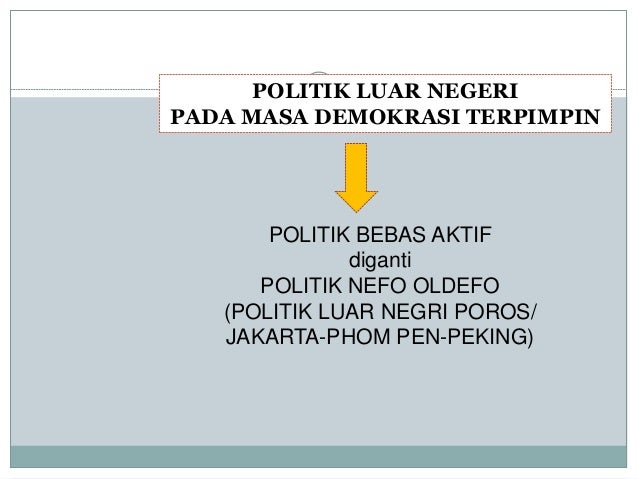 POLITIK LUAR NEGERI
PADA MASA DEMOKRASI TERPIMPIN

POLITIK BEBAS AKTIF
diganti
POLITIK NEFO OLDEFO
(POLITIK LUAR NEGRI POROS/
JAKARTA-PHOM PEN-PEKING)